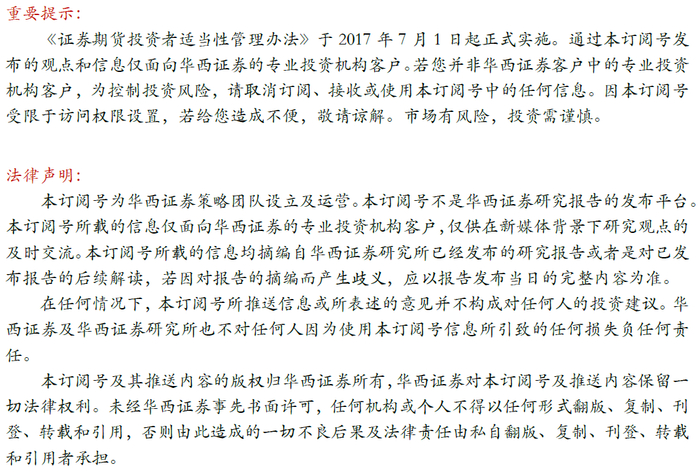 重要提示：

《证券期货投资者适当性管理办法》于2017年7月1日起正式实施。通过本订阅号发布的观点和信息仅面向华西证券的专业投资机构客户。若您并非华西证券客户中的专业投资机构客户，为控制投资风险，请取消订阅、接收或使用本订阅号中的任何信息。因本订阅号受限于访问权限设置，若给您造成不便，敬请谅解。市场有风险，投资需谨慎。

法律声明：

本订阅号为华西证券策略团队设立及运营。本订阅号不是华西证券研究报告的发布平台。本订阅号所载的信息仅面向华西证券的专业投资机构客户，仅供在新媒体背景下研究观点的及时交流。本订阅号所载的信息均摘编自华西证券研究所已经发布的研究报告或者是对已发布报告的后续解读，若因对报告的摘编而产生歧义，应以报告发布当日的完整内容为准。

在任何情况下，本订阅号所推送信息或所表述的意见并不构成对任何人的投资建议。华西证券及华西证券研究所也不对任何人因为使用本订阅号信息所引致的任何损失负任何责任。

本订阅号及其推送内容的版权归华西证券所有，华西证券对本订阅号及推送内容保留一切法律权利。未经华西证券事先书面许可，任何机构或个人不得以任何形式翻版、复制、刊登、转载和引用，否则由此造成的一切不良后果及法律责任由私自翻版、复制、刊登、转载和引用者承担。